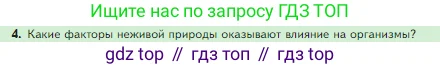 Ищите нас по запросу ГДЗ ТОП

4. Какие факторы неживой природы оказывают влияние на организмы?

gdz top // гдз топ // гдз top